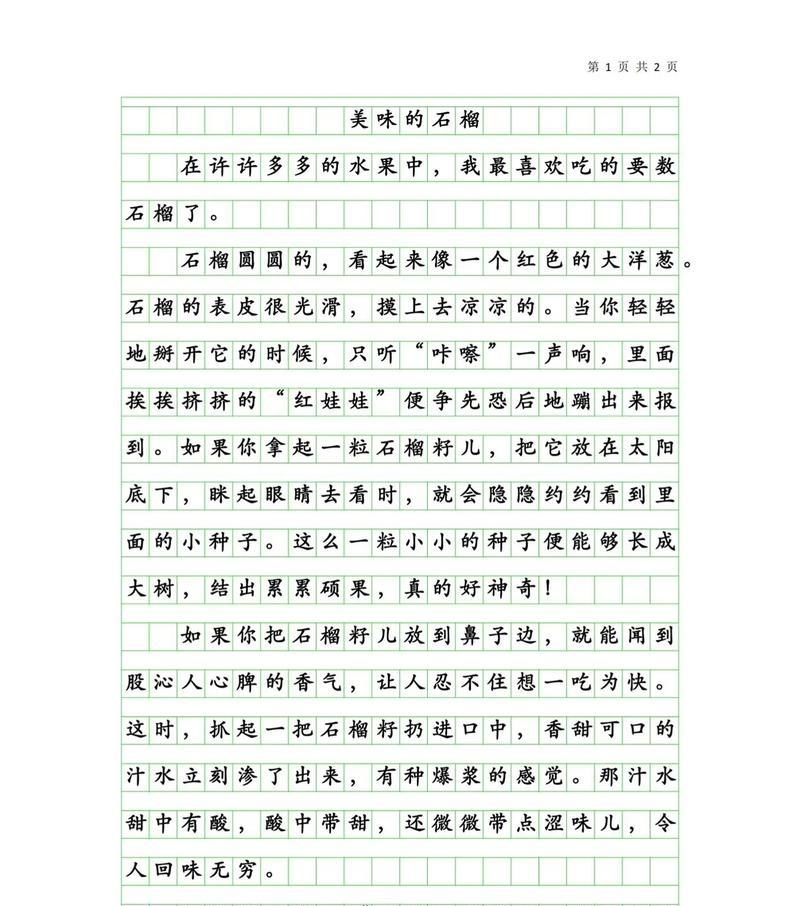 第 1 页 共 2 页

美味的石榴

在许许多多的水果中，我最喜欢吃的要数石榴了。

石榴圆圆的，看起来像一个红色的大洋葱。石榴的表皮很光滑，摸上去凉凉的。当你轻轻地掰开它的时候，只听“咔嚓”一声响，里面挨挨挤挤的“红娃娃”便争先恐后地蹦出来报到。如果你拿起一粒石榴籽儿，把它放在太阳底下，眯起眼睛去看时，就会隐隐约约看到里面的小种子。这么一粒小小的种子便能够长成大树，结出累累硕果，真的好神奇！

如果你把石榴籽儿放到鼻子边，就能闻到股沁人心脾的香气，让人忍不住想一吃为快。这时，抓起一把石榴籽扔进口中，香甜可口的汁水立刻渗了出来，有种爆浆的感觉。那汁水甜中有酸，酸中带甜，还微微带点涩味儿，令人回味无穷。